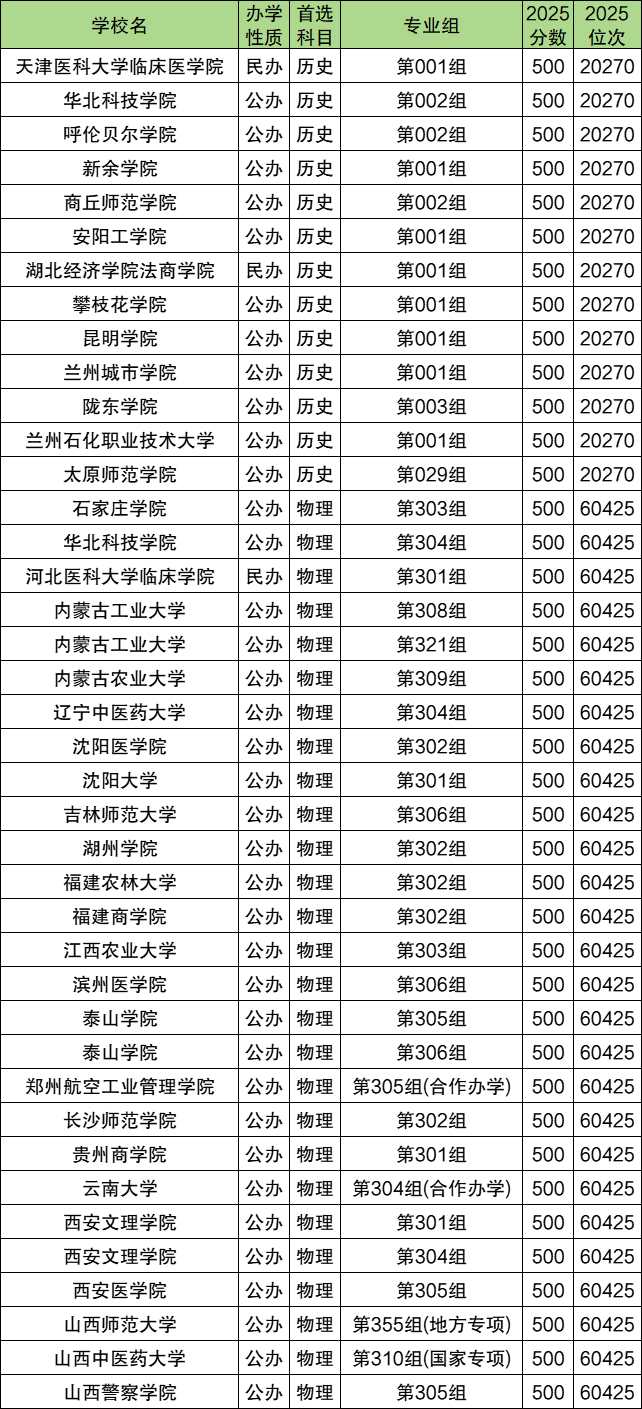 | 学校名 | 办学性质 | 首选科目 | 专业组 | 2025分数 | 2025位次 |
|---|---|---|---|---|---|
| 天津医科大学临床医学院 | 民办 | 历史 | 第001组 | 500 | 20270 |
| 华北科技学院 | 公办 | 历史 | 第002组 | 500 | 20270 |
| 呼伦贝尔学院 | 公办 | 历史 | 第002组 | 500 | 20270 |
| 新余学院 | 公办 | 历史 | 第001组 | 500 | 20270 |
| 商丘师范学院 | 公办 | 历史 | 第002组 | 500 | 20270 |
| 安阳工学院 | 公办 | 历史 | 第001组 | 500 | 20270 |
| 湖北经济学院法商学院 | 民办 | 历史 | 第001组 | 500 | 20270 |
| 攀枝花学院 | 公办 | 历史 | 第001组 | 500 | 20270 |
| 昆明学院 | 公办 | 历史 | 第001组 | 500 | 20270 |
| 兰州城市学院 | 公办 | 历史 | 第001组 | 500 | 20270 |
| 陇东学院 | 公办 | 历史 | 第003组 | 500 | 20270 |
| 兰州石化职业技术大学 | 公办 | 历史 | 第001组 | 500 | 20270 |
| 太原师范学院 | 公办 | 历史 | 第029组 | 500 | 20270 |
| 石家庄学院 | 公办 | 物理 | 第303组 | 500 | 60425 |
| 华北科技学院 | 公办 | 物理 | 第304组 | 500 | 60425 |
| 河北医科大学临床学院 | 民办 | 物理 | 第301组 | 500 | 60425 |
| 内蒙古工业大学 | 公办 | 物理 | 第308组 | 500 | 60425 |
| 内蒙古工业大学 | 公办 | 物理 | 第321组 | 500 | 60425 |
| 内蒙古农业大学 | 公办 | 物理 | 第309组 | 500 | 60425 |
| 辽宁中医药大学 | 公办 | 物理 | 第304组 | 500 | 60425 |
| 沈阳医学院 | 公办 | 物理 | 第302组 | 500 | 60425 |
| 沈阳大学 | 公办 | 物理 | 第301组 | 500 | 60425 |
| 吉林师范大学 | 公办 | 物理 | 第306组 | 500 | 60425 |
| 湖州学院 | 公办 | 物理 | 第302组 | 500 | 60425 |
| 福建农林大学 | 公办 | 物理 | 第302组 | 500 | 60425 |
| 福建商学院 | 公办 | 物理 | 第302组 | 500 | 60425 |
| 江西农业大学 | 公办 | 物理 | 第303组 | 500 | 60425 |
| 滨州医学院 | 公办 | 物理 | 第306组 | 500 | 60425 |
| 泰山学院 | 公办 | 物理 | 第305组 | 500 | 60425 |
| 泰山学院 | 公办 | 物理 | 第306组 | 500 | 60425 |
| 郑州航空工业管理学院 | 公办 | 物理 | 第305组(合作办学) | 500 | 60425 |
| 长沙师范学院 | 公办 | 物理 | 第302组 | 500 | 60425 |
| 贵州商学院 | 公办 | 物理 | 第301组 | 500 | 60425 |
| 云南大学 | 公办 | 物理 | 第304组(合作办学) | 500 | 60425 |
| 西安文理学院 | 公办 | 物理 | 第301组 | 500 | 60425 |
| 西安文理学院 | 公办 | 物理 | 第304组 | 500 | 60425 |
| 西安医学院 | 公办 | 物理 | 第305组 | 500 | 60425 |
| 山西师范大学 | 公办 | 物理 | 第355组(地方专项) | 500 | 60425 |
| 山西中医药大学 | 公办 | 物理 | 第310组(国家专项) | 500 | 60425 |
| 山西警察学院 | 公办 | 物理 | 第305组 | 500 | 60425 |